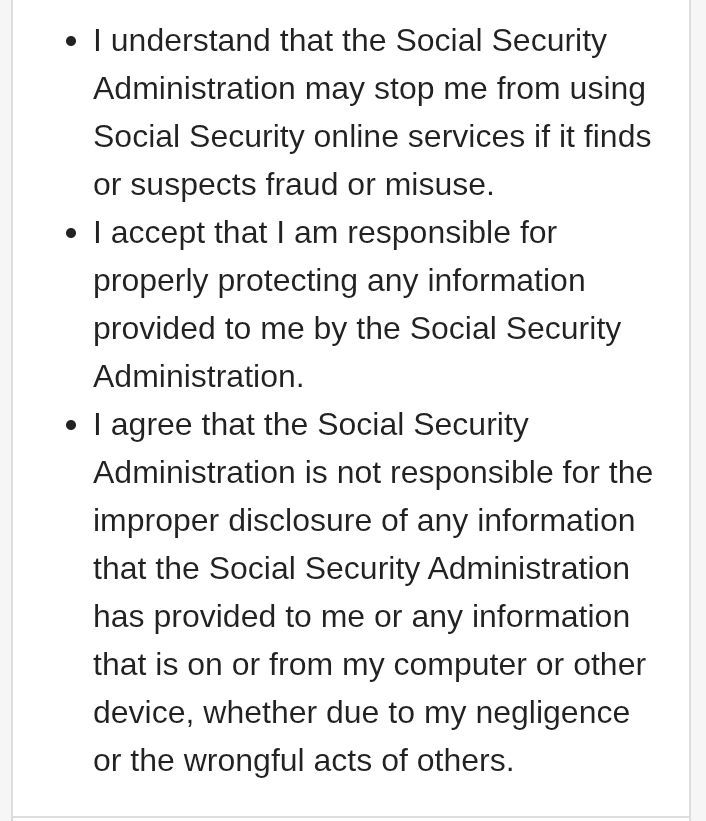 - I understand that the Social Security Administration may stop me from using Social Security online services if it finds or suspects fraud or misuse.
- I accept that I am responsible for properly protecting any information provided to me by the Social Security Administration.
- I agree that the Social Security Administration is not responsible for the improper disclosure of any information that the Social Security Administration has provided to me or any information that is on or from my computer or other device, whether due to my negligence or the wrongful acts of others.